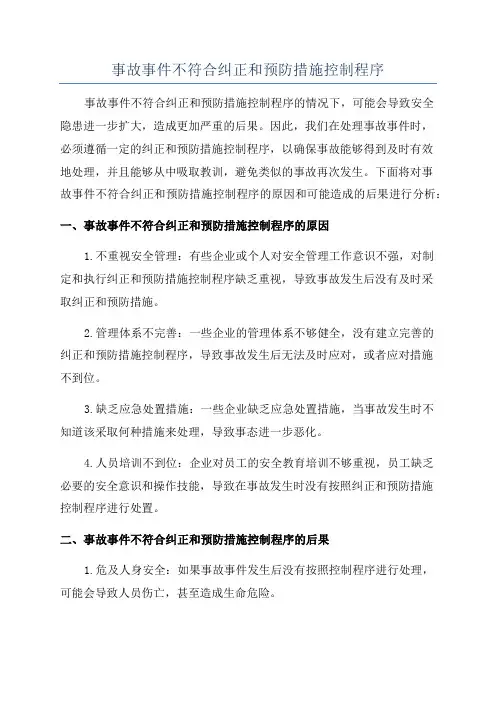 事故事件不符合纠正和预防措施控制程序

事故事件不符合纠正和预防措施控制程序的情况下，可能会导致安全隐患进一步扩大，造成更加严重的后果。因此，我们在处理事故事件时，必须遵循一定的纠正和预防措施控制程序，以确保事故能够得到及时有效地处理，并且能够从中吸取教训，避免类似的事故再次发生。下面将对事故事件不符合纠正和预防措施控制程序的原因和可能造成的后果进行分析：

一、事故事件不符合纠正和预防措施控制程序的原因

1.不重视安全管理：有些企业或个人对安全管理工作意识不强，对制定和执行纠正和预防措施控制程序缺乏重视，导致事故发生后没有及时采取纠正和预防措施。

2.管理体系不完善：一些企业的管理体系不够健全，没有建立完善的纠正和预防措施控制程序，导致事故发生后无法及时应对，或者应对措施不到位。

3.缺乏应急处置措施：一些企业缺乏应急处置措施，当事故发生时不知道该采取何种措施来处理，导致事态进一步恶化。

4.人员培训不到位：企业对员工的安全教育培训不够重视，员工缺乏必要的安全意识和操作技能，导致在事故发生时没有按照纠正和预防措施控制程序进行处置。

二、事故事件不符合纠正和预防措施控制程序的后果

1.危及人身安全：如果事故事件发生后没有按照控制程序进行处理，可能会导致人员伤亡，甚至造成生命危险。